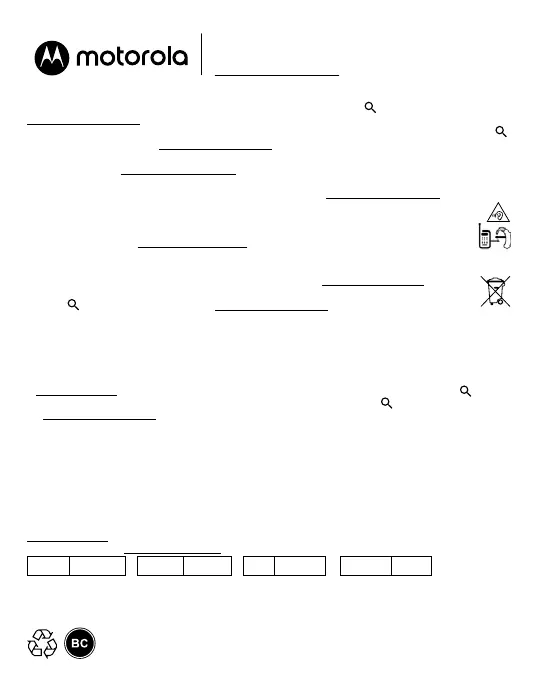 motorola

BC